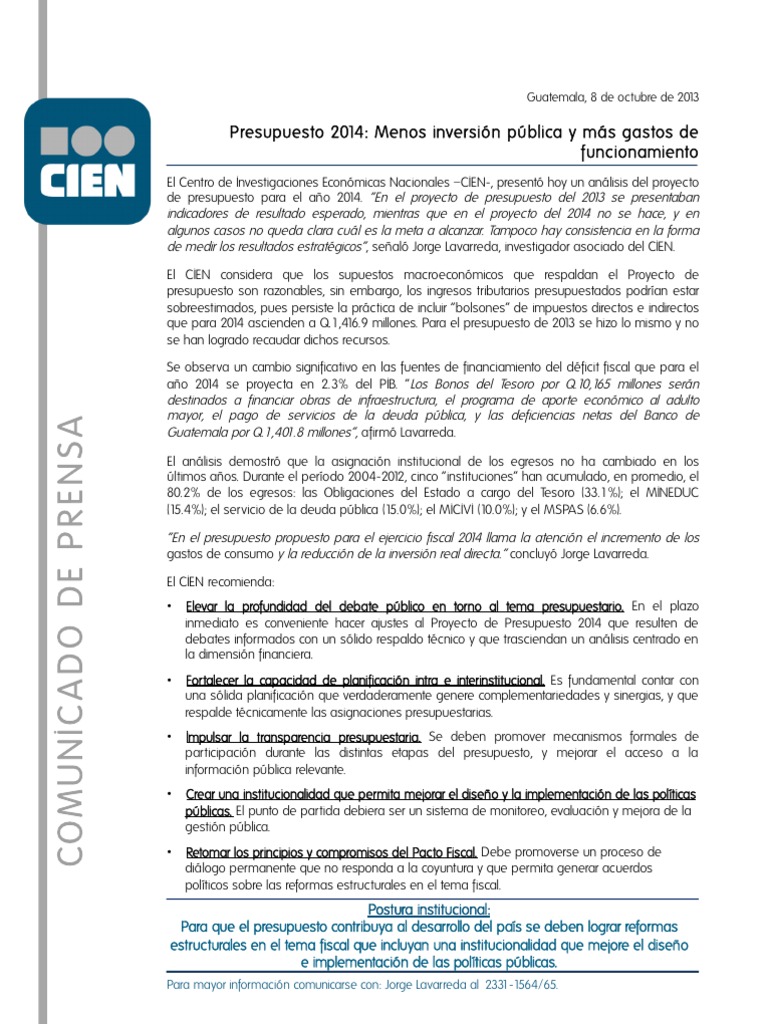 CIEN

COMUNICADO DE PRENSA

Guatemala, 8 de octubre de 2013

Presupuesto 2014: Menos inversión pública y más gastos de funcionamiento

El Centro de Investigaciones Económicas Nacionales –CIEN-, presentó hoy un análisis del proyecto de presupuesto para el año 2014. "En el proyecto de presupuesto del 2013 se presentaban indicadores de resultado esperado, mientras que en el proyecto del 2014 no se hace, y en algunos casos no queda clara cuál es la meta a alcanzar. Tampoco hay consistencia en la forma de medir los resultados estratégicos", señaló Jorge Lavarreda, investigador asociado del CIEN.

El CIEN considera que los supuestos macroeconómicos que respaldan el Proyecto de presupuesto son razonables, sin embargo, los ingresos tributarios presupuestados podrían estar sobreestimados, pues persiste la práctica de incluir "bolsones" de impuestos directos e indirectos que para 2014 ascienden a Q.1,416.9 millones. Para el presupuesto de 2013 se hizo lo mismo y no se han logrado recaudar dichos recursos.

Se observa un cambio significativo en las fuentes de financiamiento del déficit fiscal que para el año 2014 se proyecta en 2.3% del PIB. "Los Bonos del Tesoro por Q.10,165 millones serán destinados a financiar obras de infraestructura, el programa de aporte económico al adulto mayor, el pago de servicios de la deuda pública, y las deficiencias netas del Banco de Guatemala por Q.1,401.8 millones", afirmó Lavarreda.

El análisis demostró que la asignación institucional de los egresos no ha cambiado en los últimos años. Durante el período 2004-2012, cinco "instituciones" han acumulado, en promedio, el 80.2% de los egresos: las Obligaciones del Estado a cargo del Tesoro (33.1%); el MINEDUC (15.4%); el servicio de la deuda pública (15.0%); el MICIVI (10.0%); y el MSPAS (6.6%).

"En el presupuesto propuesto para el ejercicio fiscal 2014 llama la atención el incremento de los gastos de consumo y la reducción de la inversión real directa." concluyó Jorge Lavarreda.

El CIEN recomienda:

• Elevar la profundidad del debate público en torno al tema presupuestario. En el plazo inmediato es conveniente hacer ajustes al Proyecto de Presupuesto 2014 que resulten de debates informados con un sólido respaldo técnico y que trasciendan un análisis centrado en la dimensión financiera.

• Fortalecer la capacidad de planificación intra e interinstitucional. Es fundamental contar con una sólida planificación que verdaderamente genere complementariedades y sinergias, y que respalde técnicamente las asignaciones presupuestarias.

• Impulsar la transparencia presupuestaria. Se deben promover mecanismos formales de participación durante las distintas etapas del presupuesto, y mejorar el acceso a la información pública relevante.

• Crear una institucionalidad que permita mejorar el diseño y la implementación de las políticas públicas. El punto de partida debiera ser un sistema de monitoreo, evaluación y mejora de la gestión pública.

• Retomar los principios y compromisos del Pacto Fiscal. Debe promoverse un proceso de diálogo permanente que no responda a la coyuntura y que permita generar acuerdos políticos sobre las reformas estructurales en el tema fiscal.

Postura institucional:
Para que el presupuesto contribuya al desarrollo del país se deben lograr reformas estructurales en el tema fiscal que incluyan una institucionalidad que mejore el diseño e implementación de las políticas públicas.

Para mayor información comunicarse con: Jorge Lavarreda al 2331-1564/65.